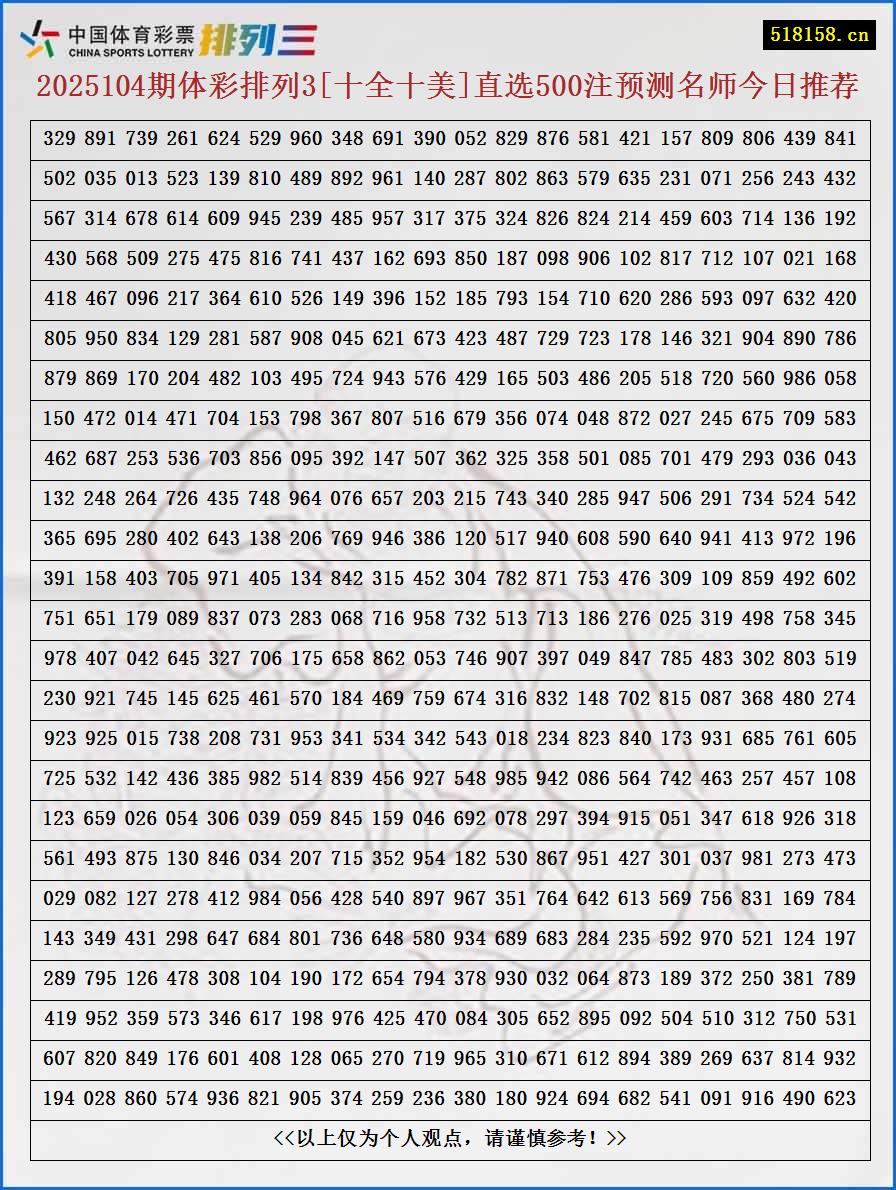 中国体育彩票
CHINA SPORTS LOTTERY
排列三

518158.cn

2025104期体彩排列3[十全十美]直选500注预测名师今日推荐

329 891 739 261 624 529 960 348 691 390 052 829 876 581 421 157 809 806 439 841
502 035 013 523 139 810 489 892 961 140 287 802 863 579 635 231 071 256 243 432
567 314 678 614 609 945 239 485 957 317 375 324 826 824 214 459 603 714 136 192
430 568 509 275 475 816 741 437 162 693 850 187 098 906 102 817 712 107 021 168
418 467 096 217 364 610 526 149 396 152 185 793 154 710 620 286 593 097 632 420
805 950 834 129 281 587 908 045 621 673 423 487 729 723 178 146 321 904 890 786
879 869 170 204 482 103 495 724 943 576 429 165 503 486 205 518 720 560 986 058
150 472 014 471 704 153 798 367 807 516 679 356 074 048 872 027 245 675 709 583
462 687 253 536 703 856 095 392 147 507 362 325 358 501 085 701 479 293 036 043
132 248 264 726 435 748 964 076 657 203 215 743 340 285 947 506 291 734 524 542
365 695 280 402 643 138 206 769 946 386 120 517 940 608 590 640 941 413 972 196
391 158 403 705 971 405 134 842 315 452 304 782 871 753 476 309 109 859 492 602
751 651 179 089 837 073 283 068 716 958 732 513 713 186 276 025 319 498 758 345
978 407 042 645 327 706 175 658 862 053 746 907 397 049 847 785 483 302 803 519
230 921 745 145 625 461 570 184 469 759 674 316 832 148 702 815 087 368 480 274
923 925 015 738 208 731 953 341 534 342 543 018 234 823 840 173 931 685 761 605
725 532 142 436 385 982 514 839 456 927 548 985 942 086 564 742 463 257 457 108
123 659 026 054 306 039 059 845 159 046 692 078 297 394 915 051 347 618 926 318
561 493 875 130 846 034 207 715 352 954 182 530 867 951 427 301 037 981 273 473
029 082 127 278 412 984 056 428 540 897 967 351 764 642 613 569 756 831 169 784
143 349 431 298 647 684 801 736 648 580 934 689 683 284 235 592 970 521 124 197
289 795 126 478 308 104 190 172 654 794 378 930 032 064 873 189 372 250 381 789
419 952 359 573 346 617 198 976 425 470 084 305 652 895 092 504 510 312 750 531
607 820 849 176 601 408 128 065 270 719 965 310 671 612 894 389 269 637 814 932
194 028 860 574 936 821 905 374 259 236 380 180 924 694 682 541 091 916 490 623

<<以上仅为个人观点，请谨慎参考！>>